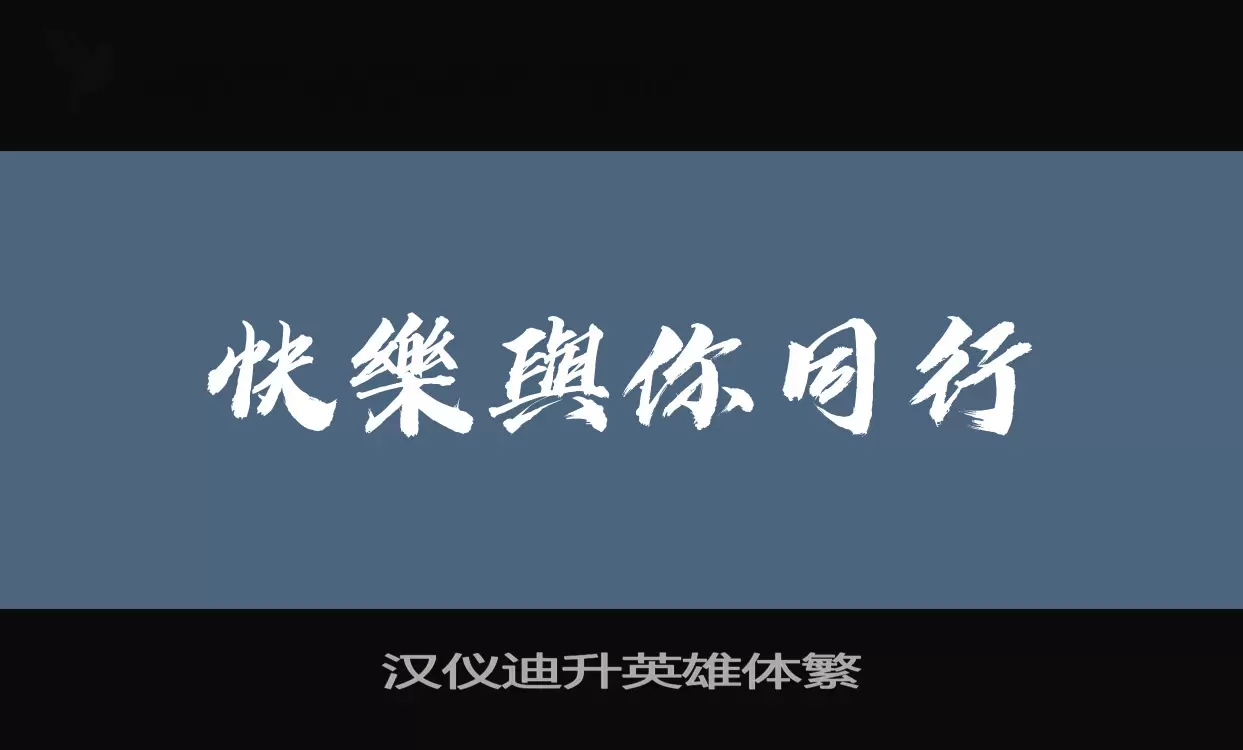 快樂與你同行

汉仪迪升英雄体繁